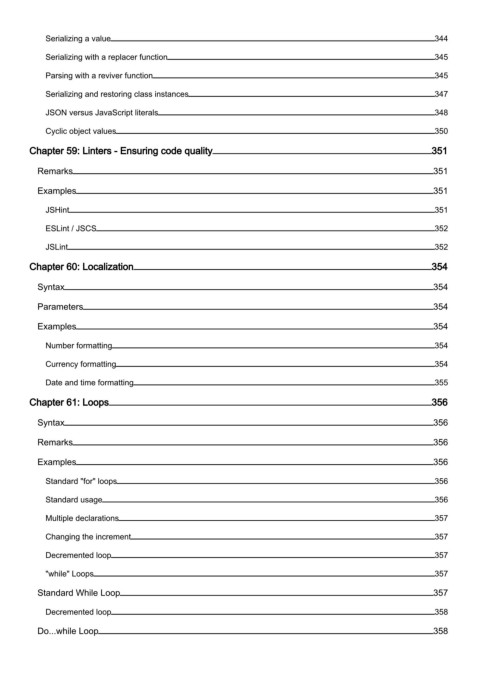 Serializing a value 344

Serializing with a replacer function 345

Parsing with a reviver function 345

Serializing and restoring class instances 347

JSON versus JavaScript literals 348

Cyclic object values 350

Chapter 59: Linters - Ensuring code quality 351

Remarks 351

Examples 351

JSHint 351

ESLint / JSCS 352

JSLint 352

Chapter 60: Localization 354

Syntax 354

Parameters 354

Examples 354

Number formatting 354

Currency formatting 354

Date and time formatting 355

Chapter 61: Loops 356

Syntax 356

Remarks 356

Examples 356

Standard "for" loops 356

Standard usage 356

Multiple declarations 357

Changing the increment 357

Decremented loop 357

"while" Loops 357

Standard While Loop 357

Decremented loop 358

Do...while Loop 358